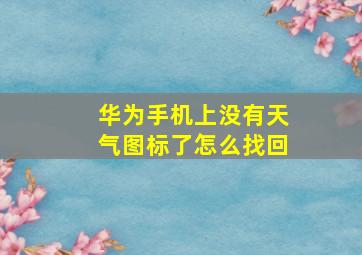 华为手机上没有天气图标了怎么找回